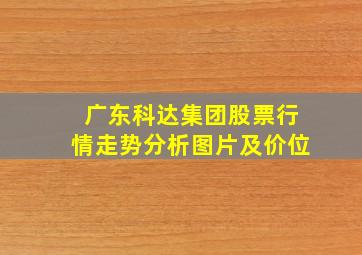 广东科达集团股票行情走势分析图片及价位